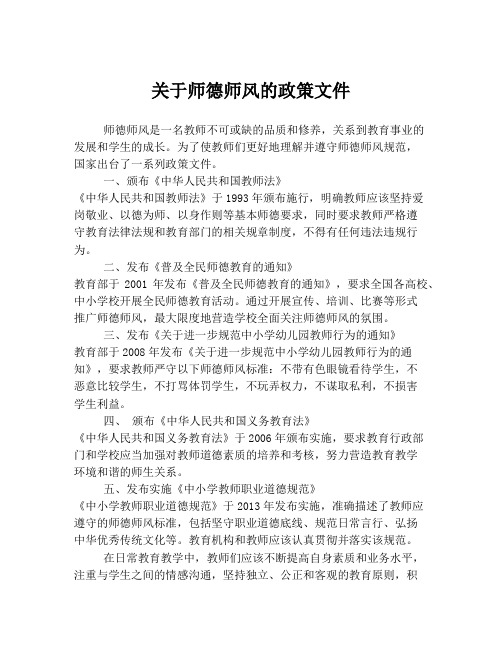 关于师德师风的政策文件

师德师风是一名教师不可或缺的品质和修养，关系到教育事业的发展和学生的成长。为了使教师们更好地理解并遵守师德师风规范，国家出台了一系列政策文件。

一、颁布《中华人民共和国教师法》

《中华人民共和国教师法》于1993年颁布施行，明确教师应该坚持爱岗敬业、以德为师、以身作则等基本师德要求，同时要求教师严格遵守教育法律法规和教育部门的相关规章制度，不得有任何违法违规行为。

二、发布《普及全民师德教育的通知》

教育部于 2001 年发布《普及全民师德教育的通知》，要求全国各高校、中小学校开展全民师德教育活动。通过开展宣传、培训、比赛等形式推广师德师风，最大限度地营造学校全面关注师德师风的氛围。

三、发布《关于进一步规范中小学幼儿园教师行为的通知》

教育部于2008年发布《关于进一步规范中小学幼儿园教师行为的通知》，要求教师严守以下师德师风标准：不带有色眼镜看待学生，不恶意比较学生，不打骂体罚学生，不玩弄权力，不谋取私利，不损害学生利益。

四、 颁布《中华人民共和国义务教育法》

《中华人民共和国义务教育法》于2006年颁布实施，要求教育行政部门和学校应当加强对教师道德素质的培养和考核，努力营造教育教学环境和谐的师生关系。

五、发布实施《中小学教师职业道德规范》

《中小学教师职业道德规范》于2013年发布实施，准确描述了教师应遵守的师德师风标准，包括坚守职业道德底线、规范日常言行、弘扬中华优秀传统文化等。教育机构和教师应该认真贯彻并落实该规范。

在日常教育教学中，教师们应该不断提高自身素质和业务水平，注重与学生之间的情感沟通，坚持独立、公正和客观的教育原则，积